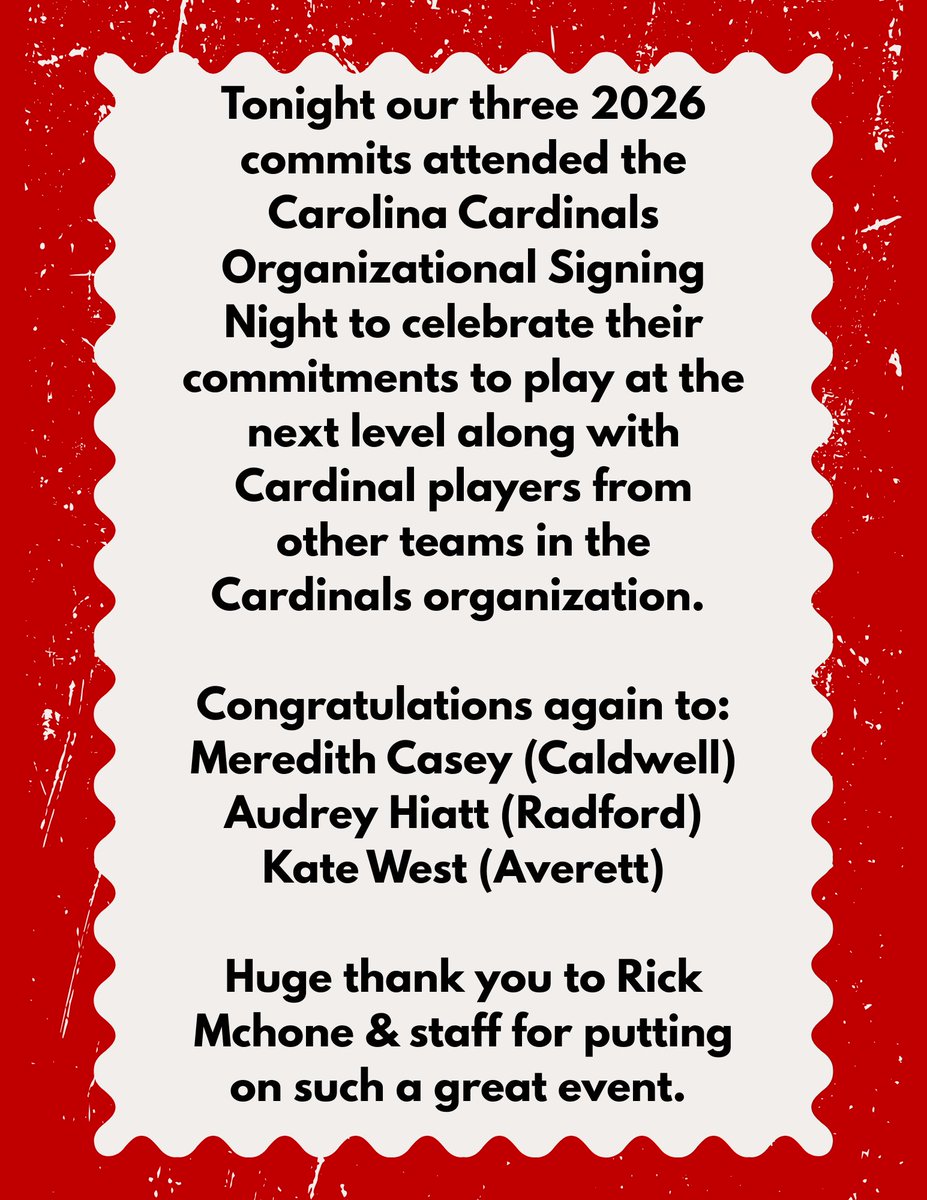 Tonight our three 2026 commits attended the Carolina Cardinals Organizational Signing Night to celebrate their commitments to play at the next level along with Cardinal players from other teams in the Cardinals organization.

Congratulations again to:
Meredith Casey (Caldwell)
Audrey Hiatt (Radford)
Kate West (Averett)

Huge thank you to Rick Mchone & staff for putting on such a great event.